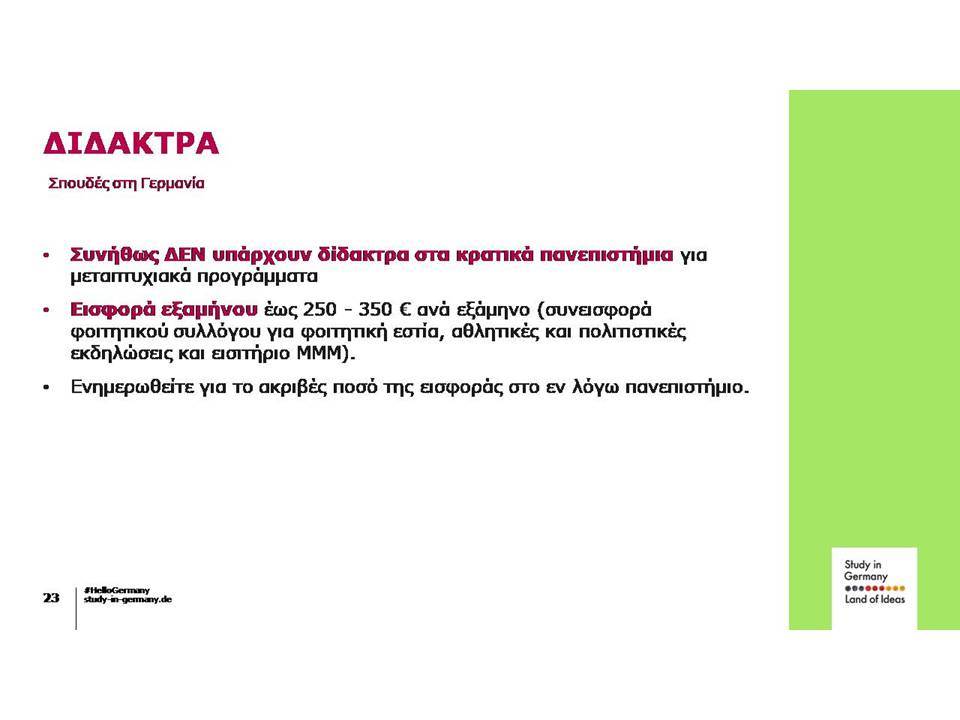 ΔΙΔΑΚΤΡΑ

Σπουδές στη Γερμανία

• Συνήθως ΔΕΝ υπάρχουν δίδακτρα στα κρατικά πανεπιστήμια για μεταπτυχιακά προγράμματα

• Εισφορά εξαμήνου έως 250 - 350 € ανά εξάμηνο (συνεισφορά φοιτητικού συλλόγου για φοιτητική εστία, αθλητικές και πολιτιστικές εκδηλώσεις και εισιτήριο ΜΜΜ).

• Ενημερωθείτε για το ακριβές ποσό της εισφοράς στο εν λόγω πανεπιστήμιο.

23

#HelloGermany
study-in-germany.de

Study in Germany
Land of Ideas